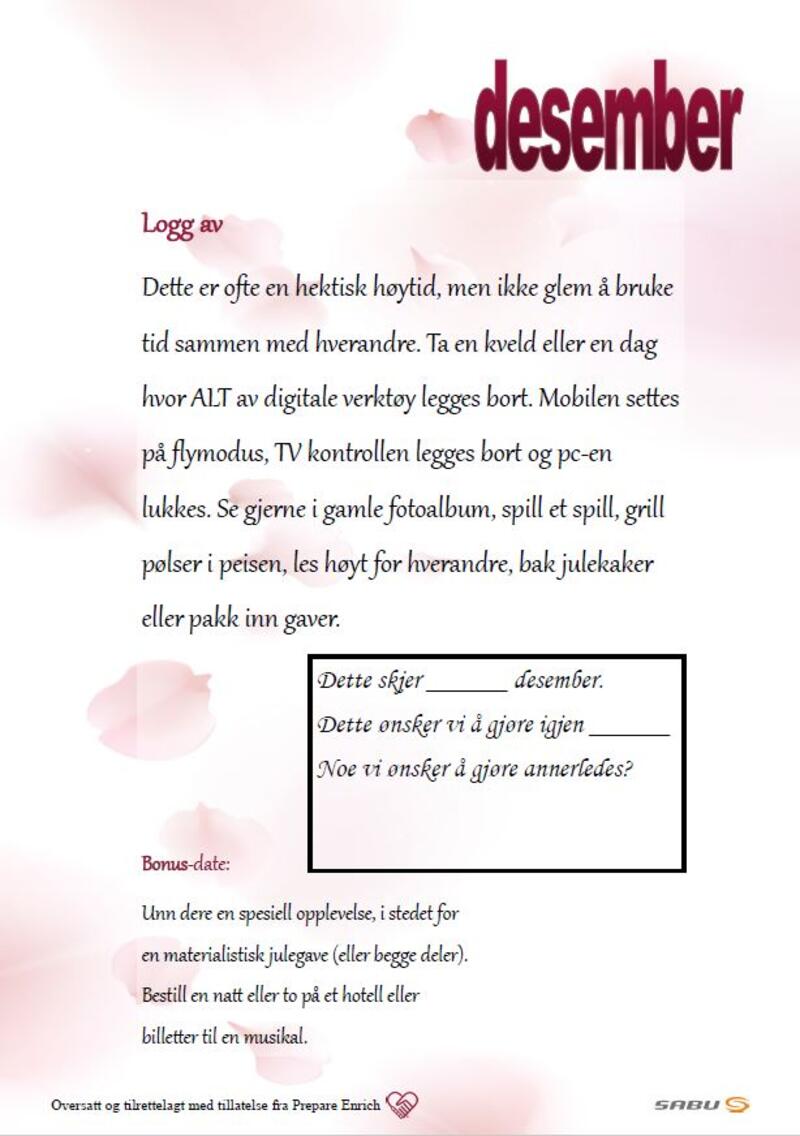 desember

Logg av

Dette er ofte en hektisk høytid, men ikke glem å bruke tid sammen med hverandre. Ta en kveld eller en dag hvor ALT av digitale verktøy legges bort. Mobilen settes på flymodus, TV kontrollen legges bort og pc-en lukkes. Se gjerne i gamle fotoalbum, spill et spill, grill pølser i peisen, les høyt for hverandre, bak julekaker eller pakk inn gaver.

Dette skjer _______ desember.
Dette ønsker vi å gjøre igjen _______
Noe vi ønsker å gjøre annerledes?

Bonus-date:

Unn dere en spesiell opplevelse, i stedet for en materialistisk julegave (eller begge deler). Bestill en natt eller to på et hotell eller billetter til en musikal.

Oversatt og tilrettelagt med tillatelse fra Prepare Enrich

SABU